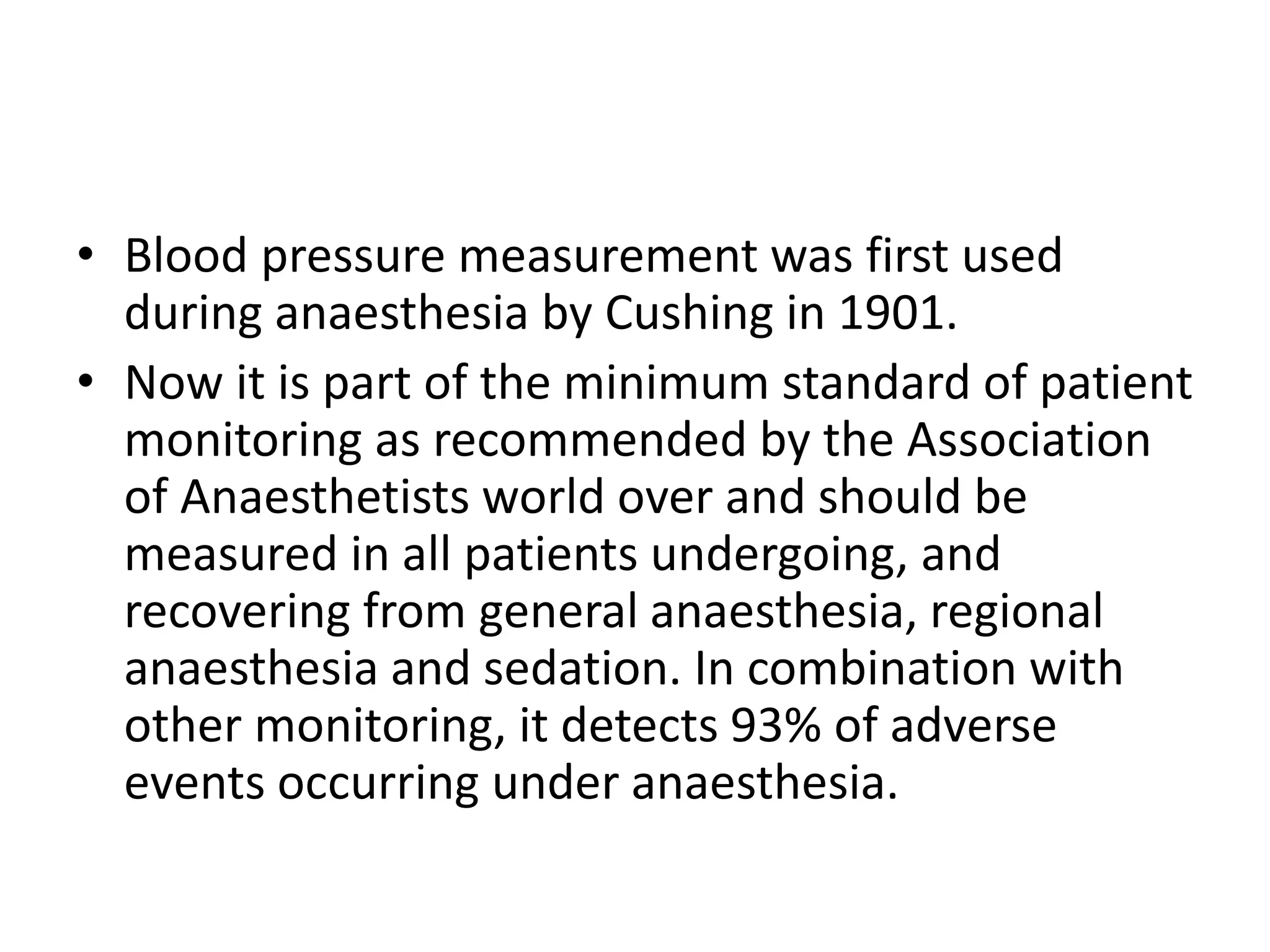 • Blood pressure measurement was first used during anaesthesia by Cushing in 1901.
• Now it is part of the minimum standard of patient monitoring as recommended by the Association of Anaesthetists world over and should be measured in all patients undergoing, and recovering from general anaesthesia, regional anaesthesia and sedation. In combination with other monitoring, it detects 93% of adverse events occurring under anaesthesia.